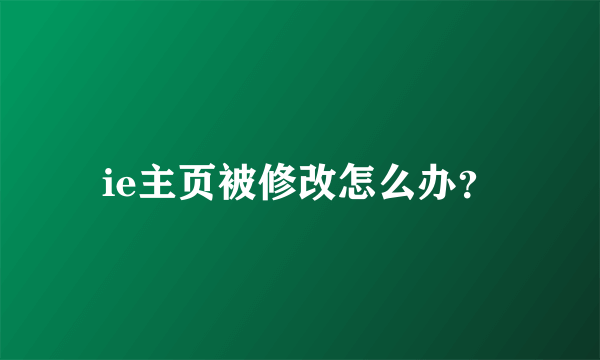 ie主页被修改怎么办？